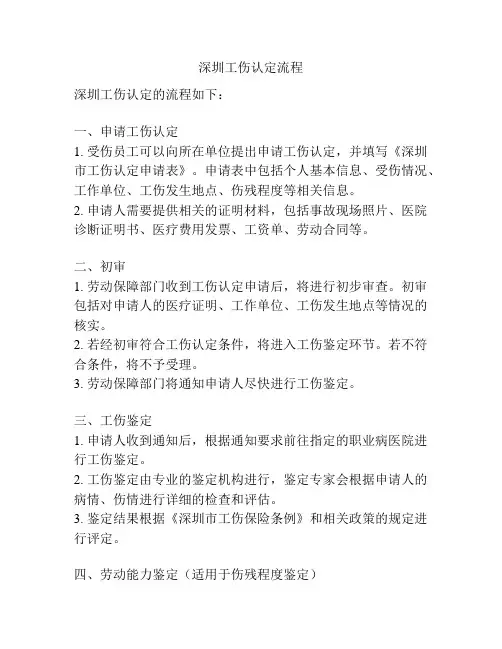 深圳工伤认定流程

深圳工伤认定的流程如下：

一、申请工伤认定
1. 受伤员工可以向所在单位提出申请工伤认定，并填写《深圳市工伤认定申请表》。申请表中包括个人基本信息、受伤情况、工作单位、工伤发生地点、伤残程度等相关信息。
2. 申请人需要提供相关的证明材料，包括事故现场照片、医院诊断证明书、医疗费用发票、工资单、劳动合同等。

二、初审
1. 劳动保障部门收到工伤认定申请后，将进行初步审查。初审包括对申请人的医疗证明、工作单位、工伤发生地点等情况的核实。
2. 若经初审符合工伤认定条件，将进入工伤鉴定环节。若不符合条件，将不予受理。
3. 劳动保障部门将通知申请人尽快进行工伤鉴定。

三、工伤鉴定
1. 申请人收到通知后，根据通知要求前往指定的职业病医院进行工伤鉴定。
2. 工伤鉴定由专业的鉴定机构进行，鉴定专家会根据申请人的病情、伤情进行详细的检查和评估。
3. 鉴定结果根据《深圳市工伤保险条例》和相关政策的规定进行评定。

四、劳动能力鉴定（适用于伤残程度鉴定）